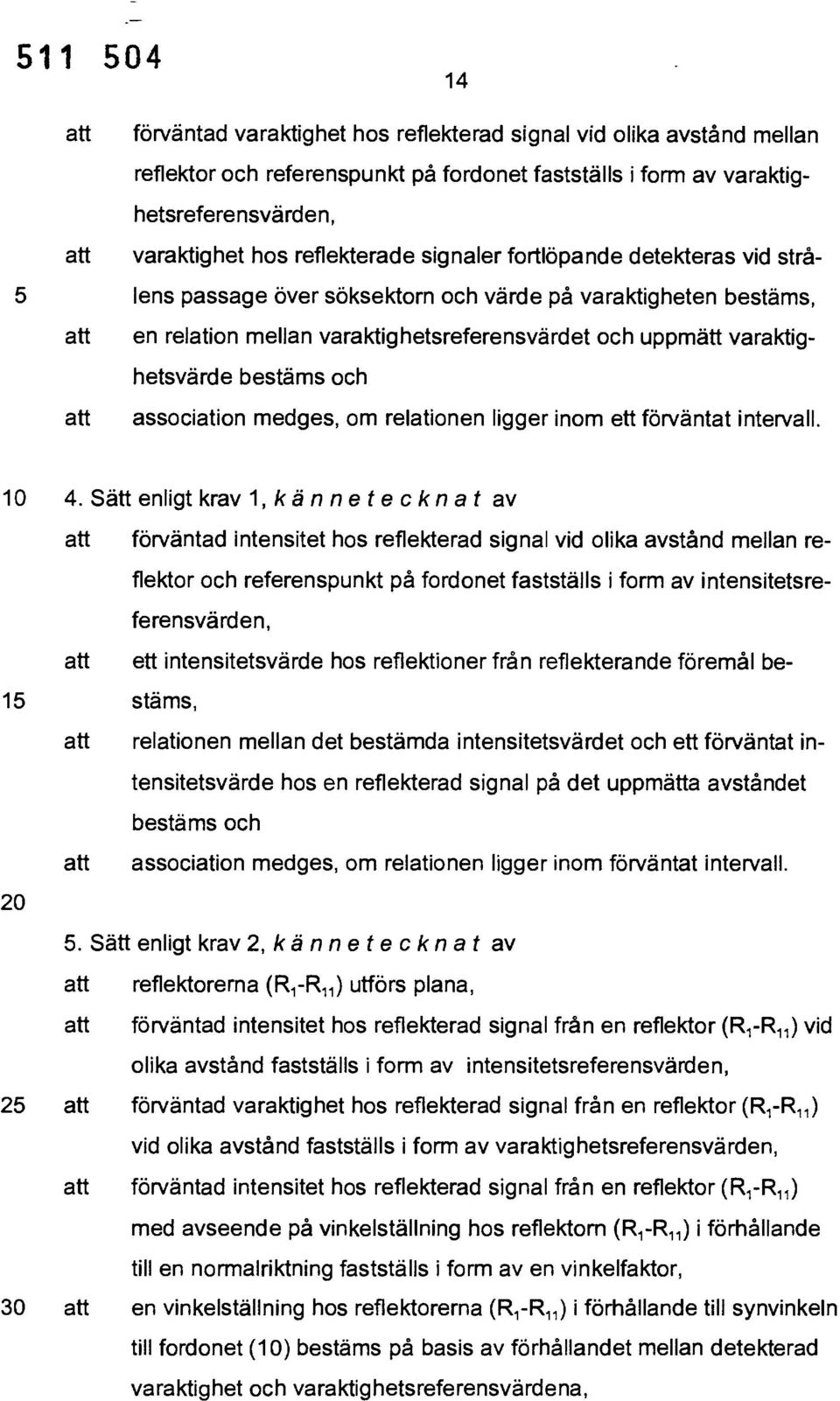 511 504

14

att förväntad varaktighet hos reflekterad signal vid olika avstånd mellan reflektor och referenspunkt på fordonet fastställs i form av varaktighetsreferensvärden,

att varaktighet hos reflekterade signaler fortlöpande detekteras vid strålens passage över söksektorn och värde på varaktigheten bestäms,

5

att en relation mellan varaktighetsreferensvärdet och uppmätt varaktighetsvärde bestäms och

att association medges, om relationen ligger inom ett förväntat intervall.

10 4. Sätt enligt krav 1, kännetecknat av

att förväntad intensitet hos reflekterad signal vid olika avstånd mellan reflektor och referenspunkt på fordonet fastställs i form av intensitetsreferensvärden,

att ett intensitetsvärde hos reflektioner från reflekterande föremål bestäms,

15

att relationen mellan det bestämda intensitetsvärdet och ett förväntat intensitetsvärde hos en reflekterad signal på det uppmätta avståndet bestäms och

att association medges, om relationen ligger inom förväntat intervall.

20

5. Sätt enligt krav 2, kännetecknat av

att reflektorerna ($R_1$-$R_{11}$) utförs plana,

att förväntad intensitet hos reflekterad signal från en reflektor ($R_1$-$R_{11}$) vid olika avstånd fastställs i form av intensitetsreferensvärden,

25 att förväntad varaktighet hos reflekterad signal från en reflektor ($R_1$-$R_{11}$) vid olika avstånd fastställs i form av varaktighetsreferensvärden,

att förväntad intensitet hos reflekterad signal från en reflektor ($R_1$-$R_{11}$) med avseende på vinkelställning hos reflektorn ($R_1$-$R_{11}$) i förhållande till en normalriktning fastställs i form av en vinkelfaktor,

30 att en vinkelställning hos reflektorerna ($R_1$-$R_{11}$) i förhållande till synvinkeln till fordonet (10) bestäms på basis av förhållandet mellan detekterad varaktighet och varaktighetsreferensvärdena,